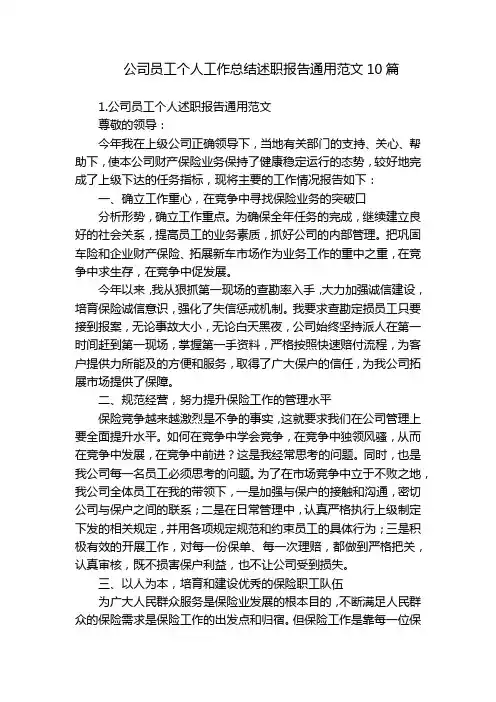 公司员工个人工作总结述职报告通用范文 10 篇

1.公司员工个人述职报告通用范文

尊敬的领导：

今年我在上级公司正确领导下，当地有关部门的支持、关心、帮助下，使本公司财产保险业务保持了健康稳定运行的态势，较好地完成了上级下达的任务指标，现将主要的工作情况报告如下：

一、确立工作重心，在竞争中寻找保险业务的突破口

分析形势，确立工作重点。为确保全年任务的完成，继续建立良好的社会关系，提高员工的业务素质，抓好公司的内部管理。把巩固车险和企业财产保险、拓展新车市场作为业务工作的重中之重，在竞争中求生存，在竞争中促发展。

今年以来，我从狠抓第一现场的查勘率入手，大力加强诚信建设，培育保险诚信意识，强化了失信惩戒机制。我要求查勘定损员工只要接到报案，无论事故大小，无论白天黑夜，公司始终坚持派人在第一时间赶到第一现场，掌握第一手资料，严格按照快速赔付流程，为客户提供力所能及的方便和服务，取得了广大保户的信任，为我公司拓展市场提供了保障。

二、规范经营，努力提升保险工作的管理水平

保险竞争越来越激烈是不争的事实，这就要求我们在公司管理上要全面提升水平。如何在竞争中学会竞争，在竞争中独领风骚，从而在竞争中发展，在竞争中前进？这是我经常思考的问题。同时，也是我公司每一名员工必须思考的问题。为了在市场竞争中立于不败之地，我公司全体员工在我的带领下，一是加强与保户的接触和沟通，密切公司与保户之间的联系；二是在日常管理中，认真严格执行上级制定下发的相关规定，并用各项规定规范和约束员工的具体行为；三是积极有效的开展工作，对每一份保单、每一次理赔，都做到严格把关，认真审核，既不损害保户利益，也不让公司受到损失。

三、以人为本，培育和建设优秀的保险职工队伍

为广大人民群众服务是保险业发展的根本目的，不断满足人民群众的保险需求是保险工作的出发点和归宿。但保险工作是靠每一位保